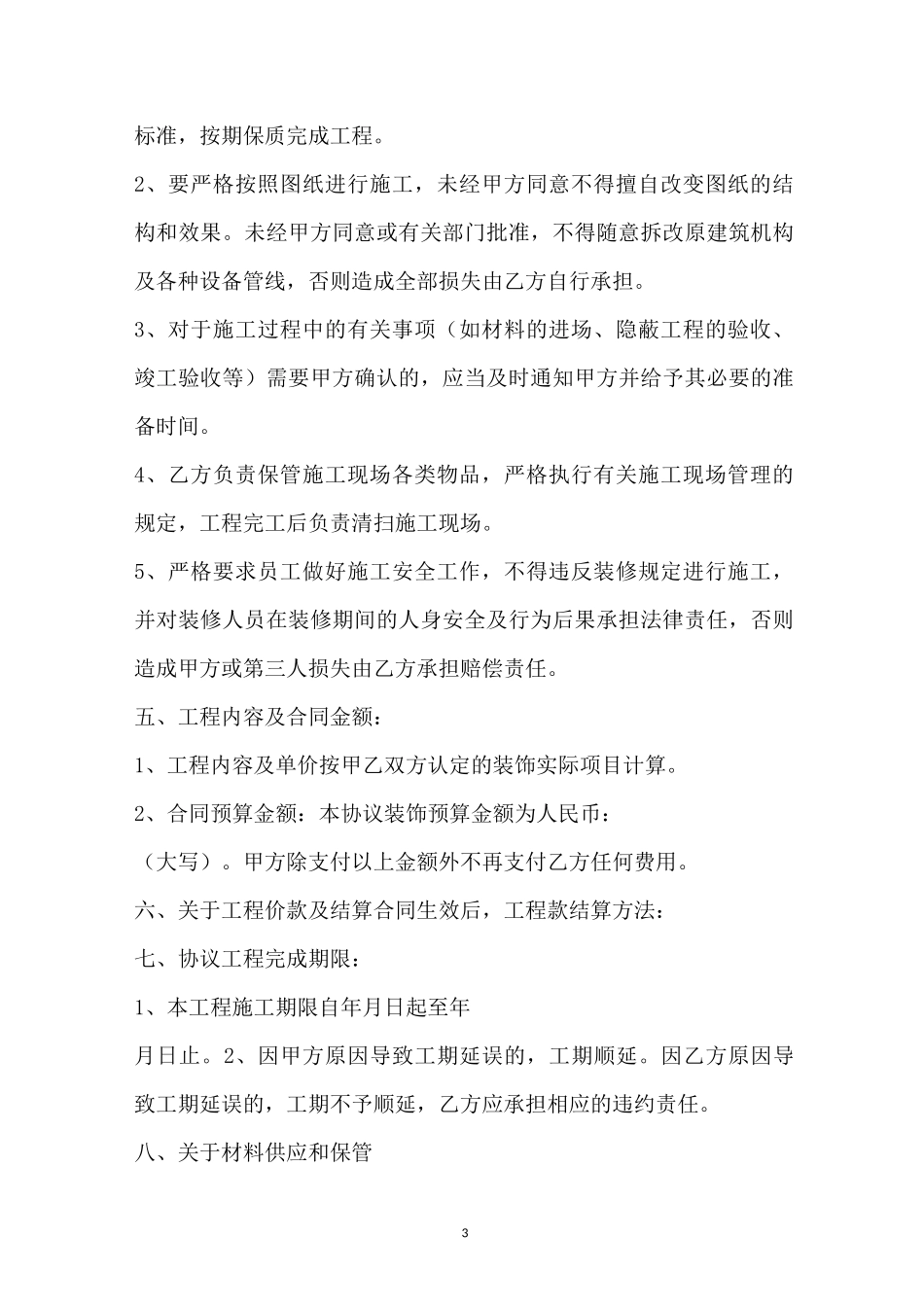 标准，按期保质完成工程。

2、要严格按照图纸进行施工，未经甲方同意不得擅自改变图纸的结构和效果。未经甲方同意或有关部门批准，不得随意拆改原建筑机构及各种设备管线，否则造成全部损失由乙方自行承担。

3、对于施工过程中的有关事项（如材料的进场、隐蔽工程的验收、竣工验收等）需要甲方确认的，应当及时通知甲方并给予其必要的准备时间。

4、乙方负责保管施工现场各类物品，严格执行有关施工现场管理的规定，工程完工后负责清扫施工现场。

5、严格要求员工做好施工安全工作，不得违反装修规定进行施工，并对装修人员在装修期间的人身安全及行为后果承担法律责任，否则造成甲方或第三人损失由乙方承担赔偿责任。

五、工程内容及合同金额：

1、工程内容及单价按甲乙双方认定的装饰实际项目计算。

2、合同预算金额：本协议装饰预算金额为人民币：

（大写）。甲方除支付以上金额外不再支付乙方任何费用。

六、关于工程价款及结算合同生效后，工程款结算方法：

七、协议工程完成期限：

1、本工程施工期限自年月日起至年

月日止。2、因甲方原因导致工期延误的，工期顺延。因乙方原因导致工期延误的，工期不予顺延，乙方应承担相应的违约责任。

八、关于材料供应和保管

3